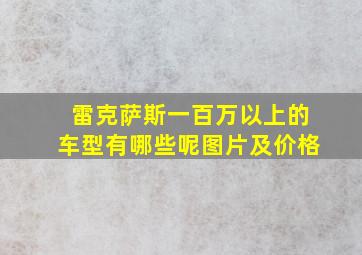 雷克萨斯一百万以上的车型有哪些呢图片及价格